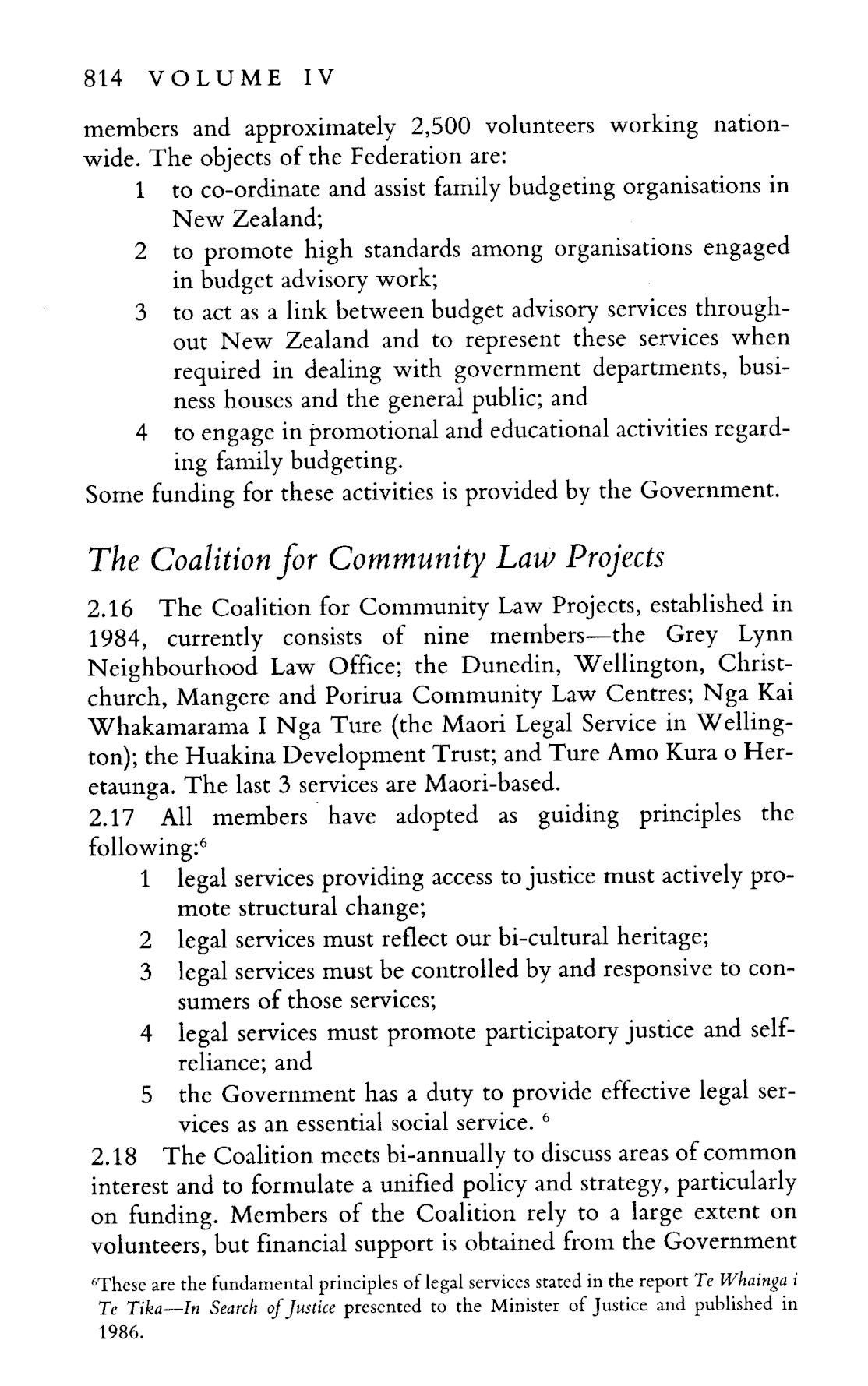 814 VOLUME IV

members and approximately 2,500 volunteers working nationwide. The objects of the Federation are:

1 to co-ordinate and assist family budgeting organisations in New Zealand;
2 to promote high standards among organisations engaged in budget advisory work;
3 to act as a link between budget advisory services throughout New Zealand and to represent these services when required in dealing with government departments, business houses and the general public; and
4 to engage in promotional and educational activities regarding family budgeting.

Some funding for these activities is provided by the Government.

The Coalition for Community Law Projects

2.16 The Coalition for Community Law Projects, established in 1984, currently consists of nine members—the Grey Lynn Neighbourhood Law Office; the Dunedin, Wellington, Christchurch, Mangere and Porirua Community Law Centres; Nga Kai Whakamarama I Nga Ture (the Maori Legal Service in Wellington); the Huakina Development Trust; and Ture Amo Kura o Heretaunga. The last 3 services are Maori-based.

2.17 All members have adopted as guiding principles the following:$^6$

1 legal services providing access to justice must actively promote structural change;
2 legal services must reflect our bi-cultural heritage;
3 legal services must be controlled by and responsive to consumers of those services;
4 legal services must promote participatory justice and self-reliance; and
5 the Government has a duty to provide effective legal services as an essential social service. $^6$

2.18 The Coalition meets bi-annually to discuss areas of common interest and to formulate a unified policy and strategy, particularly on funding. Members of the Coalition rely to a large extent on volunteers, but financial support is obtained from the Government

$^6$These are the fundamental principles of legal services stated in the report Te Whainga i Te Tika—In Search of Justice presented to the Minister of Justice and published in 1986.